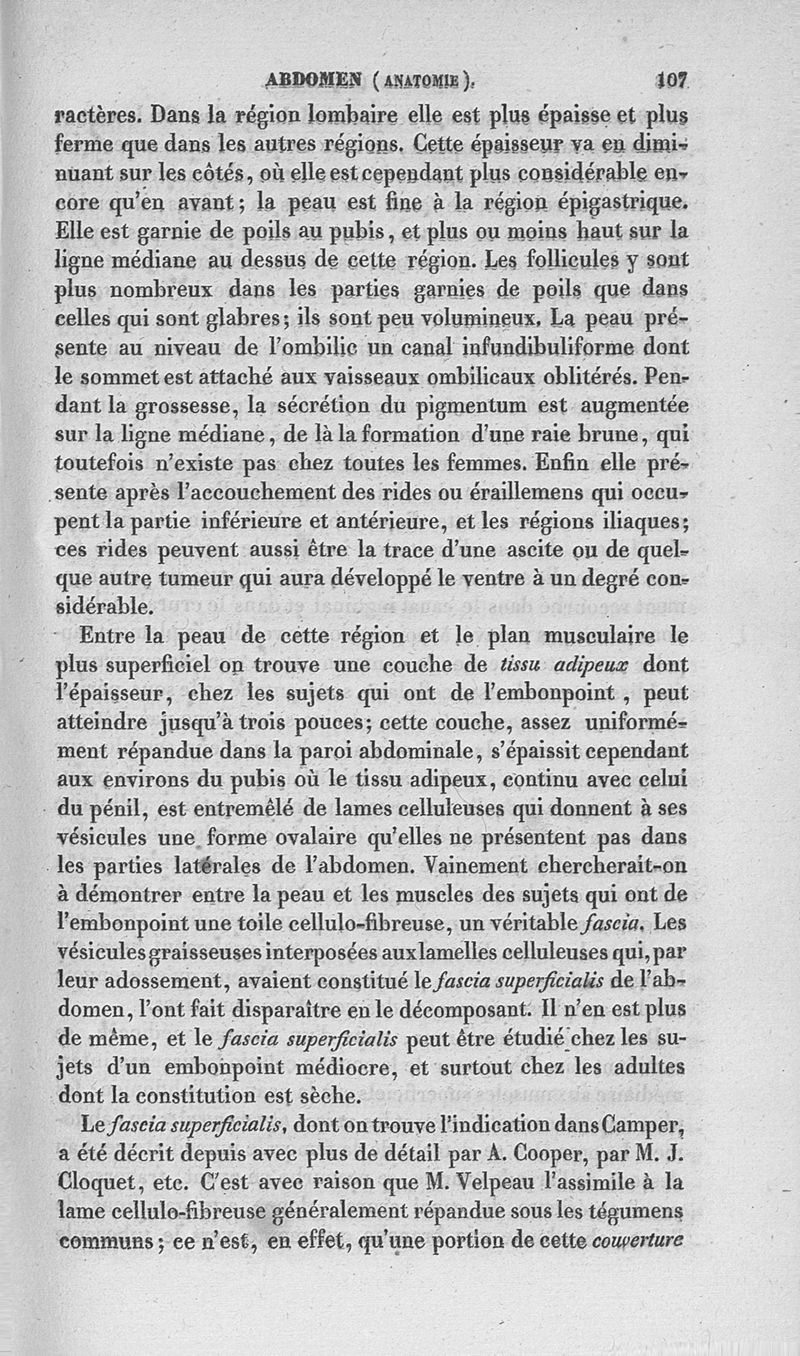 ABDOMEN (ANATOMIE). 107

ractères. Dans la région lombaire elle est plus épaisse et plus ferme que dans les autres régions. Cette épaisseur va en diminuant sur les côtés, où elle est cependant plus considérable encore qu'en avant; la peau est fine à la région épigastrique. Elle est garnie de poils au pubis, et plus ou moins haut sur la ligne médiane au dessus de cette région. Les follicules y sont plus nombreux dans les parties garnies de poils que dans celles qui sont glabres; ils sont peu volumineux. La peau présente au niveau de l'ombilic un canal infundibuliforme dont le sommet est attaché aux vaisseaux ombilicaux oblitérés. Pendant la grossesse, la sécrétion du pigmentum est augmentée sur la ligne médiane, de là la formation d'une raie brune, qui toutefois n'existe pas chez toutes les femmes. Enfin elle présente après l'accouchement des rides ou éraillemens qui occupent la partie inférieure et antérieure, et les régions iliaques; ces rides peuvent aussi être la trace d'une ascite ou de quelque autre tumeur qui aura développé le ventre à un degré considérable.

Entre la peau de cette région et le plan musculaire le plus superficiel on trouve une couche de tissu adipeux dont l'épaisseur, chez les sujets qui ont de l'embonpoint, peut atteindre jusqu'à trois pouces; cette couche, assez uniformément répandue dans la paroi abdominale, s'épaissit cependant aux environs du pubis où le tissu adipeux, continu avec celui du pénil, est entremêlé de lames celluleuses qui donnent à ses vésicules une forme ovalaire qu'elles ne présentent pas dans les parties latérales de l'abdomen. Vainement chercherait-on à démontrer entre la peau et les muscles des sujets qui ont de l'embonpoint une toile cellulo-fibreuse, un véritable fascia. Les vésicules graisseuses interposées aux lamelles celluleuses qui, par leur adossement, avaient constitué le fascia superficialis de l'abdomen, l'ont fait disparaître en le décomposant. Il n'en est plus de même, et le fascia superficialis peut être étudié chez les sujets d'un embonpoint médiocre, et surtout chez les adultes dont la constitution est sèche.

Le fascia superficialis, dont on trouve l'indication dans Camper, a été décrit depuis avec plus de détail par A. Cooper, par M. J. Cloquet, etc. C'est avec raison que M. Velpeau l'assimile à la lame cellulo-fibreuse généralement répandue sous les tégumens communs; ce n'est, en effet, qu'une portion de cette couverture